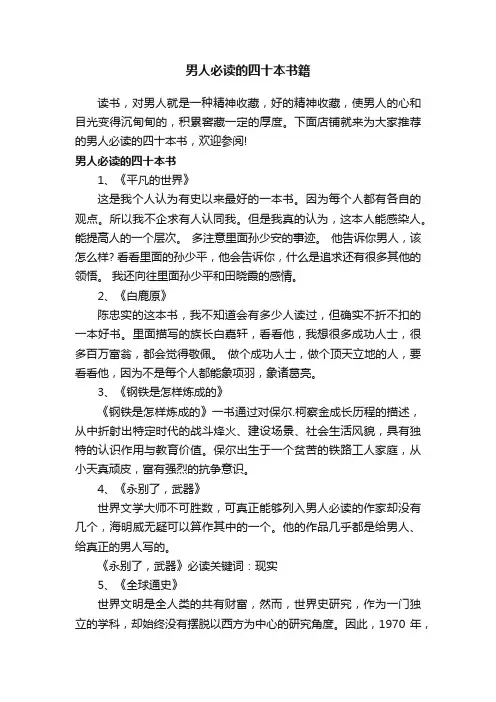 男人必读的四十本书籍

读书，对男人就是一种精神收藏，好的精神收藏，使男人的心和目光变得沉甸甸的，积累窖藏一定的厚度。下面店铺就来为大家推荐的男人必读的四十本书，欢迎参阅!

男人必读的四十本书

1、《平凡的世界》

这是我个人认为有史以来最好的一本书。因为每个人都有各自的观点。所以我不企求有人认同我。但是我真的认为，这本人能感染人。能提高人的一个层次。 多注意里面孙少安的事迹。 他告诉你男人，该怎么样? 看看里面的孙少平，他会告诉你，什么是追求还有很多其他的领悟。 我还向往里面孙少平和田晓霞的感情。

2、《白鹿原》

陈忠实的这本书，我不知道会有多少人读过，但确实不折不扣的一本好书。里面描写的族长白嘉轩，看看他，我想很多成功人士，很多百万富翁，都会觉得敬佩。 做个成功人士，做个顶天立地的人，要看看他，因为不是每个人都能象项羽，象诸葛亮。

3、《钢铁是怎样炼成的》

《钢铁是怎样炼成的》一书通过对保尔.柯察金成长历程的描述，从中折射出特定时代的战斗烽火、建设场景、社会生活风貌，具有独特的认识作用与教育价值。保尔出生于一个贫苦的铁路工人家庭，从小天真顽皮，富有强烈的抗争意识。

4、《永别了，武器》

世界文学大师不可胜数，可真正能够列入男人必读的作家却没有几个，海明威无疑可以算作其中的一个。他的作品几乎都是给男人、给真正的男人写的。

《永别了，武器》必读关键词：现实

5、《全球通史》

世界文明是全人类的共有财富，然而，世界史研究，作为一门独立的学科，却始终没有摆脱以西方为中心的研究角度。因此，1970 年，